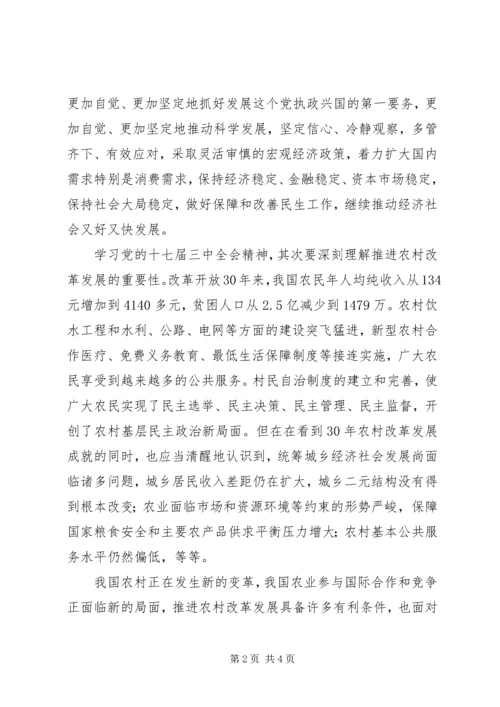 更加自觉、更加坚定地抓好发展这个党执政兴国的第一要务，更加自觉、更加坚定地推动科学发展，坚定信心、冷静观察，多管齐下、有效应对，采取灵活审慎的宏观经济政策，着力扩大国内需求特别是消费需求，保持经济稳定、金融稳定、资本市场稳定，保持社会大局稳定，做好保障和改善民生工作，继续推动经济社会又好又快发展。

学习党的十七届三中全会精神，其次要深刻理解推进农村改革发展的重要性。改革开放30年来，我国农民年人均纯收入从134元增加到4140多元，贫困人口从2.5亿减少到1479万。农村饮水工程和水利、公路、电网等方面的建设突飞猛进，新型农村合作医疗、免费义务教育、最低生活保障制度等接连实施，广大农民享受到越来越多的公共服务。村民自治制度的建立和完善，使广大农民实现了民主选举、民主决策、民主管理、民主监督，开创了农村基层民主政治新局面。但在在看到30年农村改革发展成就的同时，也应当清醒地认识到，统筹城乡经济社会发展尚面临诸多问题，城乡居民收入差距仍在扩大，城乡二元结构没有得到根本改变；农业面临市场和资源环境等约束的形势严峻，保障国家粮食安全和主要农产品供求平衡压力增大；农村基本公共服务水平仍然偏低，等等。

我国农村正在发生新的变革，我国农业参与国际合作和竞争正面临新的局面，推进农村改革发展具备许多有利条件，也面对

第2页 共4页